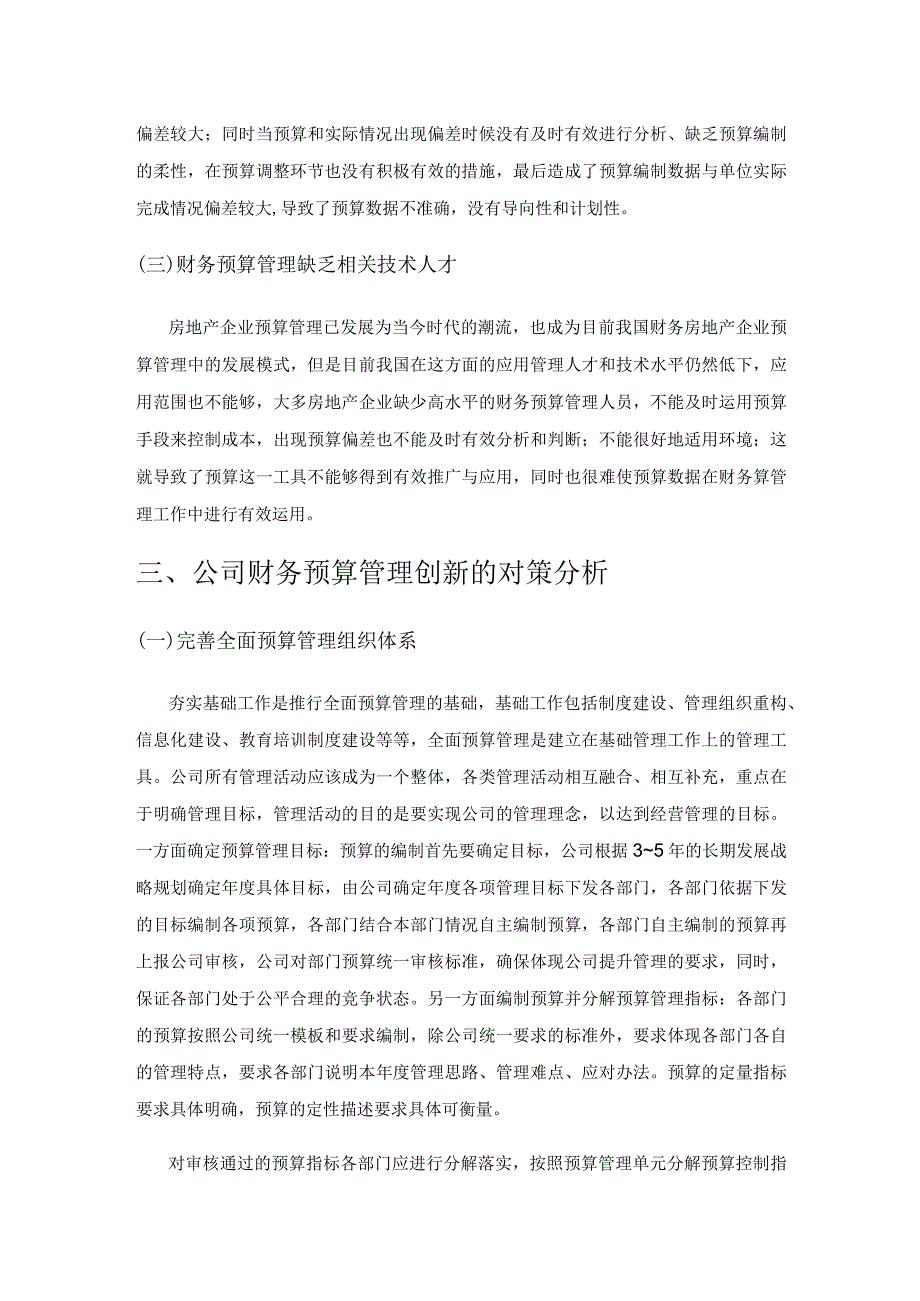 偏差较大；同时当预算和实际情况出现偏差时候没有及时有效进行分析、缺乏预算编制的柔性，在预算调整环节也没有积极有效的措施，最后造成了预算编制数据与单位实际完成情况偏差较大，导致了预算数据不准确，没有导向性和计划性。

(三)财务预算管理缺乏相关技术人才

房地产企业预算管理已发展为当今时代的潮流，也成为目前我国财务房地产企业预算管理中的发展模式，但是目前我国在这方面的应用管理人才和技术水平仍然低下，应用范围也不能够，大多房地产企业缺少高水平的财务预算管理人员，不能及时运用预算手段来控制成本，出现预算偏差也不能及时有效分析和判断；不能很好地适用环境；这就导致了预算这一工具不能够得到有效推广与应用，同时也很难使预算数据在财务算管理工作中进行有效运用。

三、公司财务预算管理创新的对策分析

(一)完善全面预算管理组织体系

夯实基础工作是推行全面预算管理的基础，基础工作包括制度建设、管理组织重构、信息化建设、教育培训制度建设等等，全面预算管理是建立在基础管理工作上的管理工具。公司所有管理活动应该成为一个整体，各类管理活动相互融合、相互补充，重点在于明确管理目标，管理活动的目的是要实现公司的管理理念，以达到经营管理的目标。一方面确定预算管理目标：预算的编制首先要确定目标，公司根据3~5年的长期发展战略规划确定年度具体目标，由公司确定年度各项管理目标下发各部门，各部门依据下发的目标编制各项预算，各部门结合本部门情况自主编制预算，各部门自主编制的预算再上报公司审核，公司对部门预算统一审核标准，确保体现公司提升管理的要求，同时，保证各部门处于公平合理的竞争状态。另一方面编制预算并分解预算管理指标：各部门的预算按照公司统一模板和要求编制，除公司统一要求的标准外，要求体现各部门各自的管理特点，要求各部门说明本年度管理思路、管理难点、应对办法。预算的定量指标要求具体明确，预算的定性描述要求具体可衡量。

对审核通过的预算指标各部门应进行分解落实，按照预算管理单元分解预算控制指